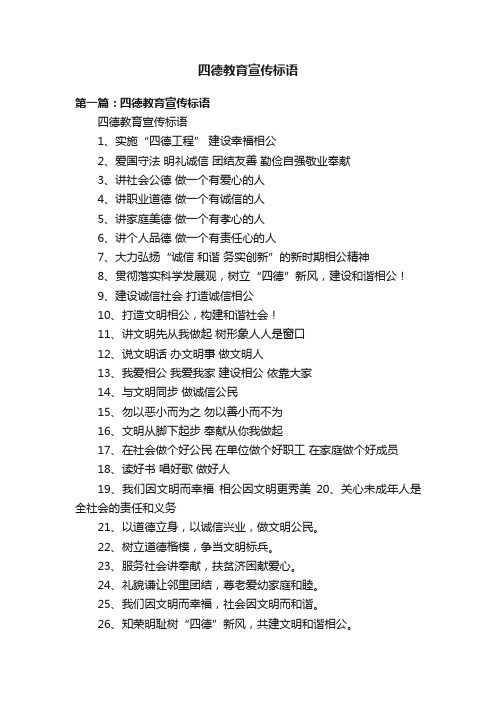 四德教育宣传标语

第一篇：四德教育宣传标语

四德教育宣传标语

1、实施“四德工程” 建设幸福相公

2、爱国守法 明礼诚信 团结友善 勤俭自强敬业奉献

3、讲社会公德 做一个有爱心的人

4、讲职业道德 做一个有诚信的人

5、讲家庭美德 做一个有孝心的人

6、讲个人品德 做一个有责任心的人

7、大力弘扬“诚信 和谐 务实创新”的新时期相公精神

8、贯彻落实科学发展观，树立“四德”新风，建设和谐相公！

9、建设诚信社会 打造诚信相公

10、打造文明相公，构建和谐社会！

11、讲文明先从我做起 树形象人人是窗口

12、说文明话 办文明事 做文明人

13、我爱相公 我爱我家 建设相公 依靠大家

14、与文明同步 做诚信公民

15、勿以恶小而为之 勿以善小而不为

16、文明从脚下起步 奉献从你我做起

17、在社会做个好公民 在单位做个好职工 在家庭做个好成员

18、读好书 唱好歌 做好人

19、我们因文明而幸福 相公因文明更秀美 20、关心未成年人是全社会的责任和义务

21、以道德立身，以诚信兴业，做文明公民。

22、树立道德楷模，争当文明标兵。

23、服务社会讲奉献，扶贫济困献爱心。

24、礼貌谦让邻里团结，尊老爱幼家庭和睦。

25、我们因文明而幸福，社会因文明而和谐。

26、知荣明耻树“四德”新风，共建文明和谐相公。